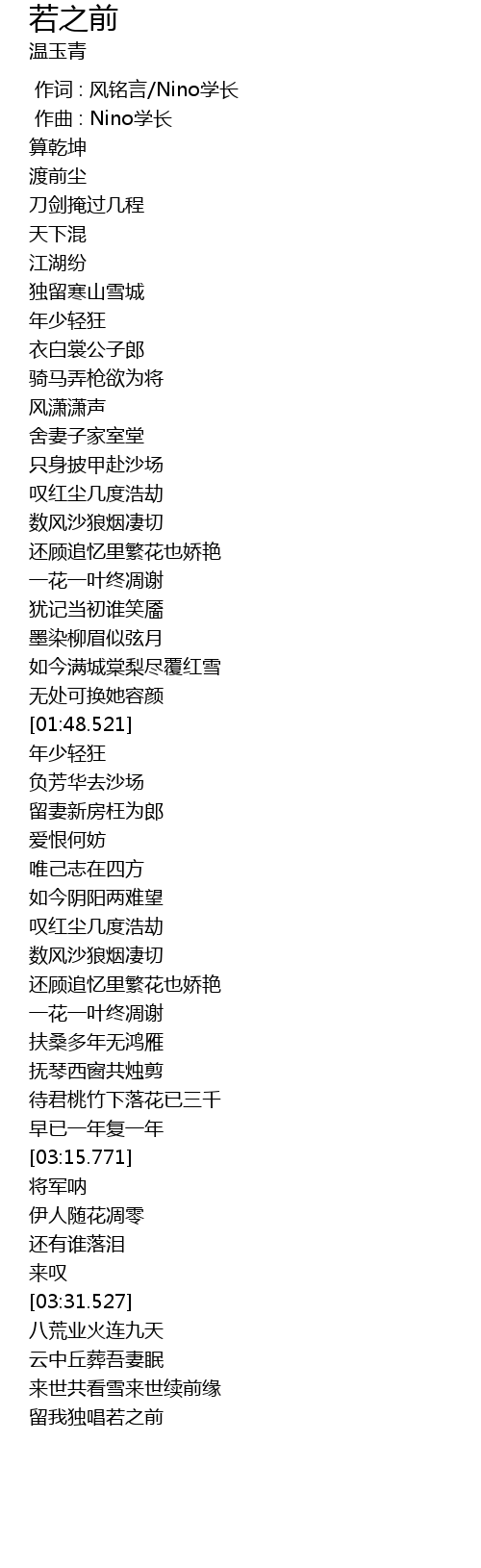 若之前
温玉青

作词 : 风铭言/Nino学长
作曲 : Nino学长
算乾坤
渡前尘
刀剑掩过几程
天下混
江湖纷
独留寒山雪城
年少轻狂
衣白裳公子郎
骑马弄枪欲为将
风潇潇声
舍妻子家室堂
只身披甲赴沙场
叹红尘几度浩劫
数风沙狼烟凄切
还顾追忆里繁花也娇艳
一花一叶终凋谢
犹记当初谁笑靥
墨染柳眉似弦月
如今满城棠梨尽覆红雪
无处可换她容颜
[01:48.521]
年少轻狂
负芳华去沙场
留妻新房枉为郎
爱恨何妨
唯己志在四方
如今阴阳两难望
叹红尘几度浩劫
数风沙狼烟凄切
还顾追忆里繁花也娇艳
一花一叶终凋谢
扶桑多年无鸿雁
抚琴西窗共烛剪
待君桃竹下落花已三千
早已一年复一年
[03:15.771]
将军呐
伊人随花凋零
还有谁落泪
来叹
[03:31.527]
八荒业火连九天
云中丘葬吾妻眠
来世共看雪来世续前缘
留我独唱若之前